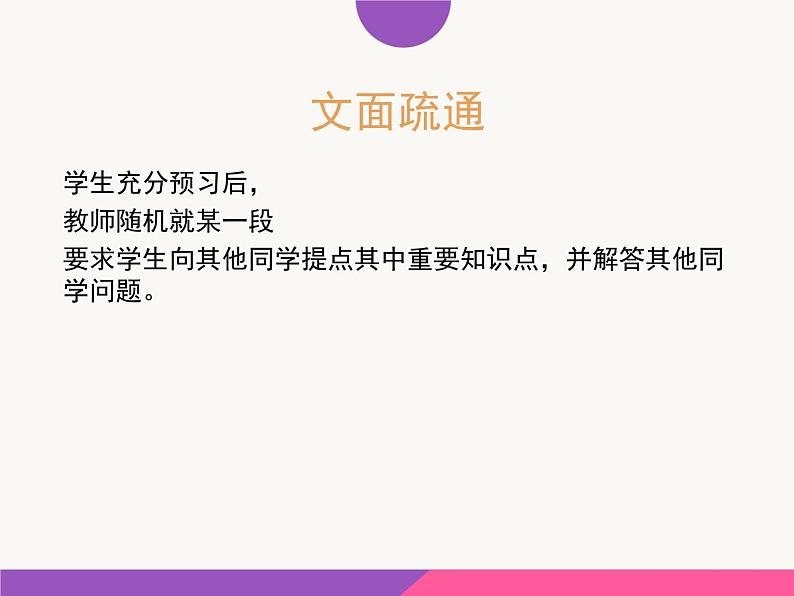 文面疏通

学生充分预习后，
教师随机就某一段
要求学生向其他同学提点其中重要知识点，并解答其他同学问题。